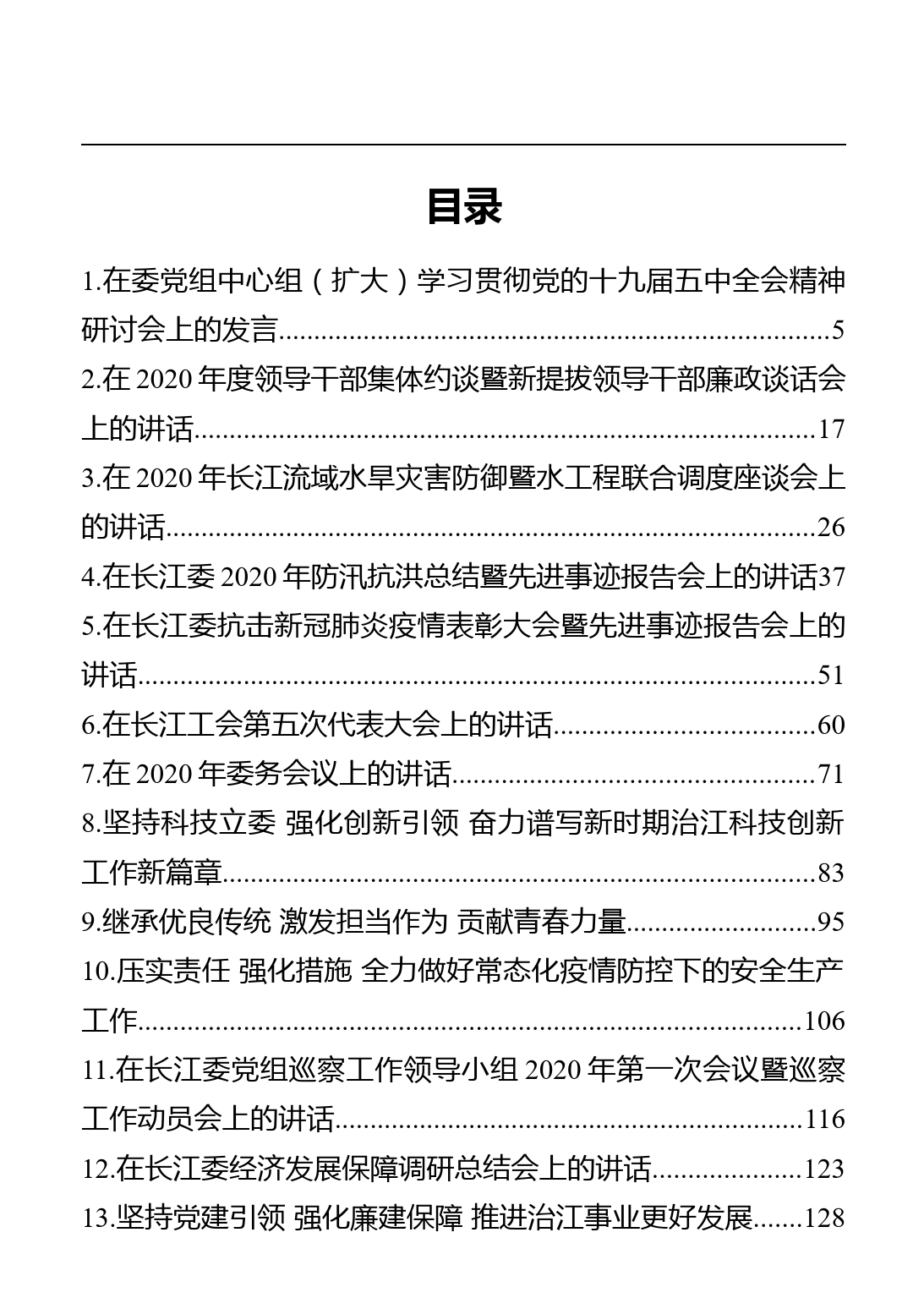 目录

1.在委党组中心组（扩大）学习贯彻党的十九届五中全会精神研讨会上的发言......5

2.在 2020 年度领导干部集体约谈暨新提拔领导干部廉政谈话会上的讲话......17

3.在 2020 年长江流域水旱灾害防御暨水工程联合调度座谈会上的讲话......26

4.在长江委 2020 年防汛抗洪总结暨先进事迹报告会上的讲话37

5.在长江委抗击新冠肺炎疫情表彰大会暨先进事迹报告会上的讲话......51

6.在长江工会第五次代表大会上的讲话......60

7.在 2020 年委务会议上的讲话......71

8.坚持科技立委 强化创新引领 奋力谱写新时期治江科技创新工作新篇章......83

9.继承优良传统 激发担当作为 贡献青春力量......95

10.压实责任 强化措施 全力做好常态化疫情防控下的安全生产工作......106

11.在长江委党组巡察工作领导小组 2020 年第一次会议暨巡察工作动员会上的讲话......116

12.在长江委经济发展保障调研总结会上的讲话......123

13.坚持党建引领 强化廉建保障 推进治江事业更好发展......128